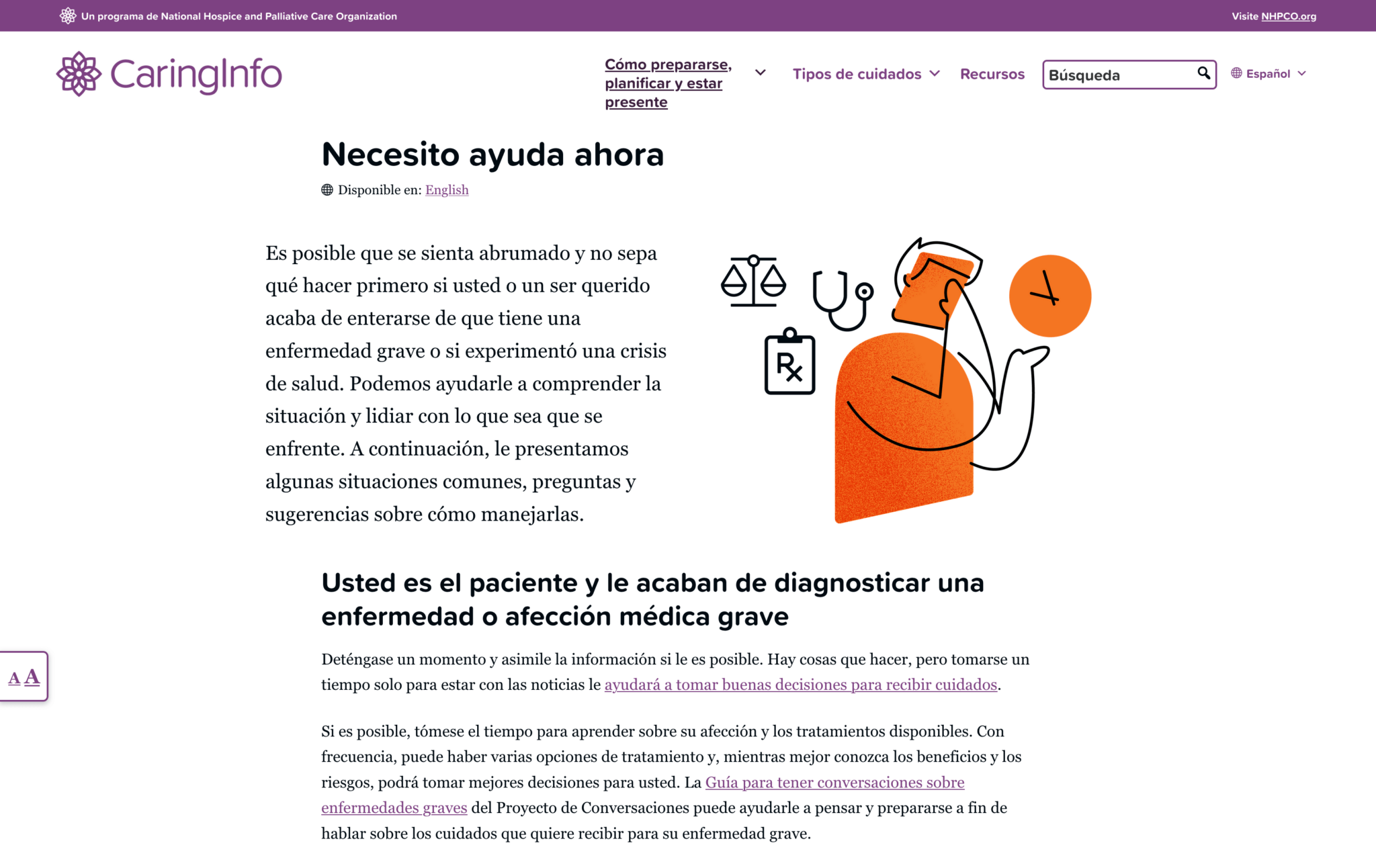 Un programa de National Hospice and Palliative Care Organization

Visite NHPCO.org

CaringInfo

Cómo prepararse, planificar y estar presente

Tipos de cuidados

Recursos

Búsqueda

Español

Necesito ayuda ahora

Disponible en: English

Es posible que se sienta abrumado y no sepa qué hacer primero si usted o un ser querido acaba de enterarse de que tiene una enfermedad grave o si experimentó una crisis de salud. Podemos ayudarle a comprender la situación y lidiar con lo que sea que se enfrente. A continuación, le presentamos algunas situaciones comunes, preguntas y sugerencias sobre cómo manejarlas.

Rx

Usted es el paciente y le acaban de diagnosticar una enfermedad o afección médica grave

Deténgase un momento y asimile la información si le es posible. Hay cosas que hacer, pero tomarse un tiempo solo para estar con las noticias le ayudará a tomar buenas decisiones para recibir cuidados.

Si es posible, tómese el tiempo para aprender sobre su afección y los tratamientos disponibles. Con frecuencia, puede haber varias opciones de tratamiento y, mientras mejor conozca los beneficios y los riesgos, podrá tomar mejores decisiones para usted. La Guía para tener conversaciones sobre enfermedades graves del Proyecto de Conversaciones puede ayudarle a pensar y prepararse a fin de hablar sobre los cuidados que quiere recibir para su enfermedad grave.

A A